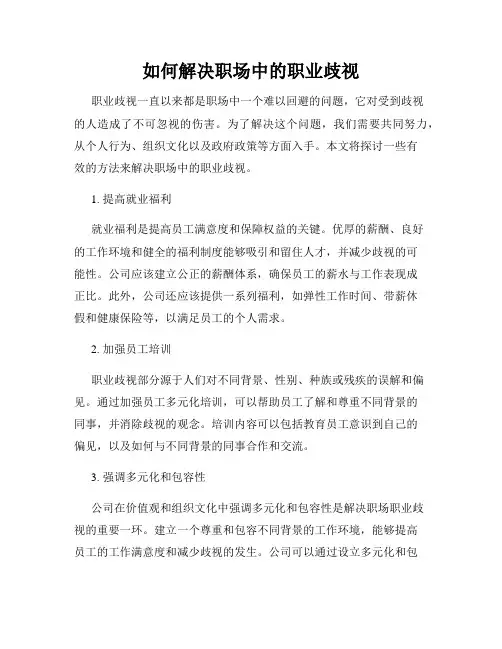 如何解决职场中的职业歧视

职业歧视一直以来都是职场中一个难以回避的问题，它对受到歧视的人造成了不可忽视的伤害。为了解决这个问题，我们需要共同努力，从个人行为、组织文化以及政府政策等方面入手。本文将探讨一些有效的方法来解决职场中的职业歧视。

1. 提高就业福利

就业福利是提高员工满意度和保障权益的关键。优厚的薪酬、良好的工作环境和健全的福利制度能够吸引和留住人才，并减少歧视的可能性。公司应该建立公正的薪酬体系，确保员工的薪水与工作表现成正比。此外，公司还应该提供一系列福利，如弹性工作时间、带薪休假和健康保险等，以满足员工的个人需求。

2. 加强员工培训

职业歧视部分源于人们对不同背景、性别、种族或残疾的误解和偏见。通过加强员工多元化培训，可以帮助员工了解和尊重不同背景的同事，并消除歧视的观念。培训内容可以包括教育员工意识到自己的偏见，以及如何与不同背景的同事合作和交流。

3. 强调多元化和包容性

公司在价值观和组织文化中强调多元化和包容性是解决职场职业歧视的重要一环。建立一个尊重和包容不同背景的工作环境，能够提高员工的工作满意度和减少歧视的发生。公司可以通过设立多元化和包